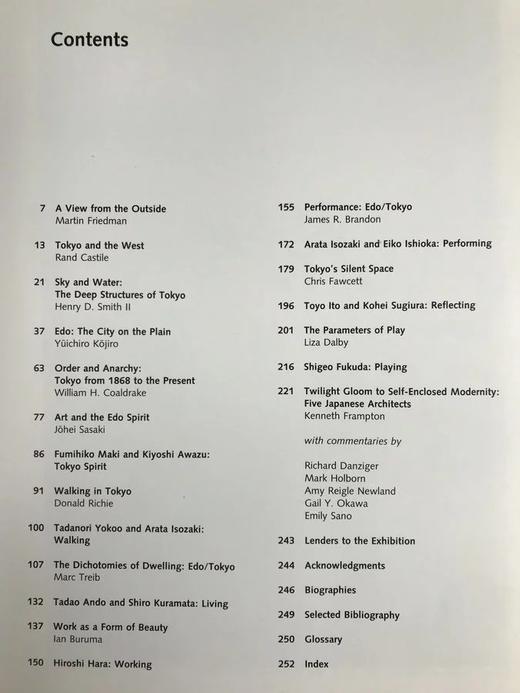 Contents

7 A View from the Outside
Martin Friedman

13 Tokyo and the West
Rand Castile

21 Sky and Water:
The Deep Structures of Tokyo
Henry D. Smith II

37 Edo: The City on the Plain
Yūichiro Kōjiro

63 Order and Anarchy:
Tokyo from 1868 to the Present
William H. Coaldrake

77 Art and the Edo Spirit
Jōhei Sasaki

86 Fumihiko Maki and Kiyoshi Awazu:
Tokyo Spirit

91 Walking in Tokyo
Donald Richie

100 Tadanori Yokoo and Arata Isozaki:
Walking

107 The Dichotomies of Dwelling: Edo/Tokyo
Marc Treib

132 Tadao Ando and Shiro Kuramata: Living

137 Work as a Form of Beauty
Ian Buruma

150 Hiroshi Hara: Working

155 Performance: Edo/Tokyo
James R. Brandon

172 Arata Isozaki and Eiko Ishioka: Performing

179 Tokyo's Silent Space
Chris Fawcett

196 Toyo Ito and Kohei Sugiura: Reflecting

201 The Parameters of Play
Liza Dalby

216 Shigeo Fukuda: Playing

221 Twilight Gloom to Self-Enclosed Modernity:
Five Japanese Architects
Kenneth Frampton

with commentaries by

Richard Danziger
Mark Holborn
Amy Reigle Newland
Gail Y. Okawa
Emily Sano

243 Lenders to the Exhibition

244 Acknowledgments

246 Biographies

249 Selected Bibliography

250 Glossary

252 Index